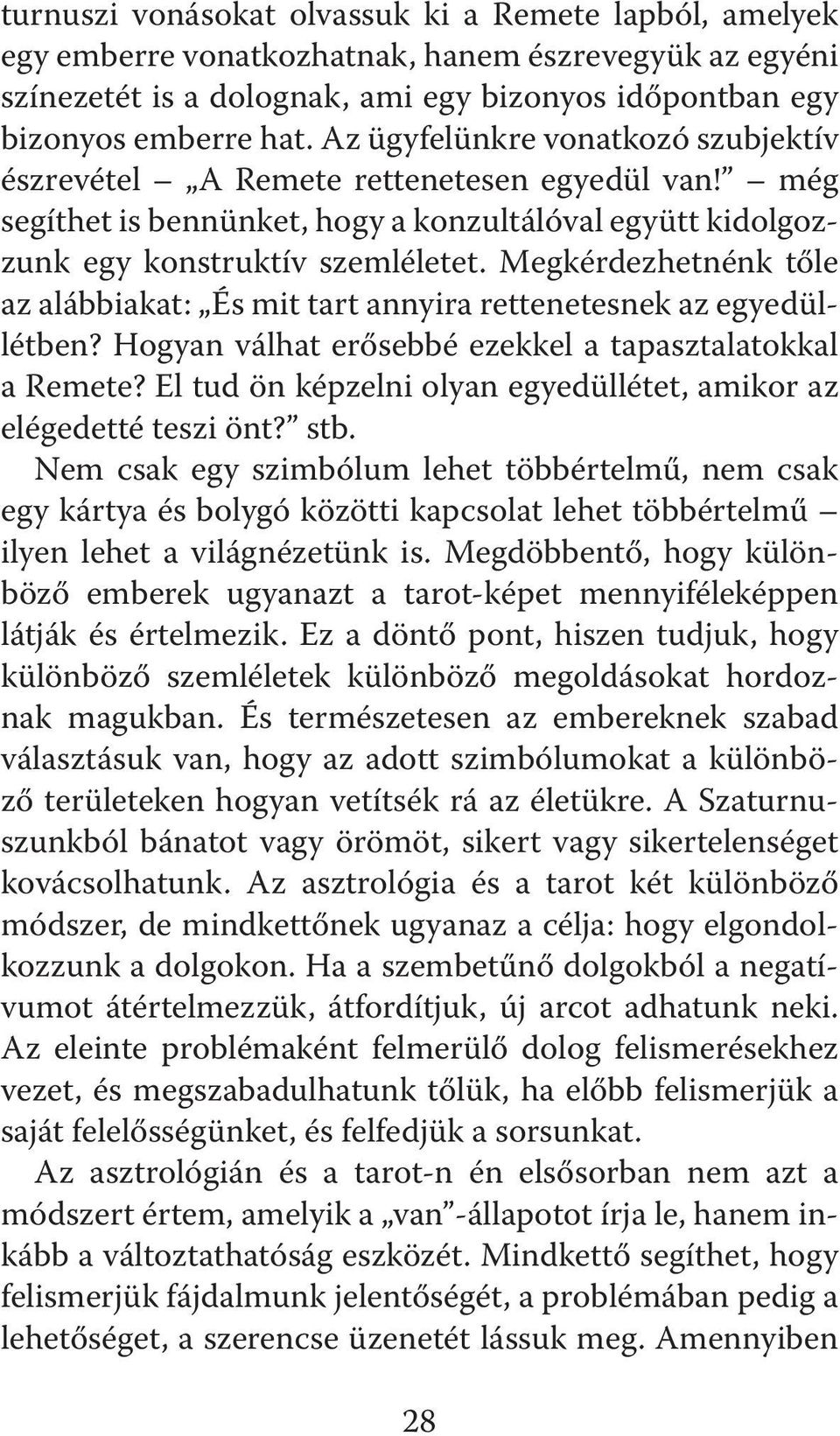 turnuszi vonásokat olvassuk ki a Remete lapból, amelyek egy emberre vonatkozhatnak, hanem észrevegyük az egyéni színezetét is a dolognak, ami egy bizonyos időpontban egy bizonyos emberre hat. Az ügyfelünkre vonatkozó szubjektív észrevétel – „A Remete rettenetesen egyedül van!” – még segíthet is bennünket, hogy a konzultálóval együtt kidolgozzunk egy konstruktív szemléletet. Megkérdezhetnénk tőle az alábbiakat: „És mit tart annyira rettenetesnek az egyedüllétben? Hogyan válhat erősebbé ezekkel a tapasztalatokkal a Remete? El tud ön képzelni olyan egyedüllétet, amikor az elégedetté teszi önt?” stb.

Nem csak egy szimbólum lehet többértelmű, nem csak egy kártya és bolygó közötti kapcsolat lehet többértelmű – ilyen lehet a világnézetünk is. Megdöbbentő, hogy különböző emberek ugyanazt a tarot-képet mennyiféleképpen látják és értelmezik. Ez a döntő pont, hiszen tudjuk, hogy különböző szemléletek különböző megoldásokat hordoznak magukban. És természetesen az embereknek szabad választásuk van, hogy az adott szimbólumokat a különböző területeken hogyan vetítsék rá az életükre. A Szaturnuszunkból bánatot vagy örömöt, sikert vagy sikertelenséget kovácsolhatunk. Az asztrológia és a tarot két különböző módszer, de mindkettőnek ugyanaz a célja: hogy elgondolkozzunk a dolgokon. Ha a szembetűnő dolgokból a negatívumot átértelmezzük, átfordítjuk, új arcot adhatunk neki. Az eleinte problémaként felmerülő dolog felismerésekhez vezet, és megszabadulhatunk tőlük, ha előbb felismerjük a saját felelősségünket, és felfedjük a sorsunkat.

Az asztrológián és a tarot-n én elsősorban nem azt a módszert értem, amelyik a „van”-állapotot írja le, hanem inkább a változtathatóság eszközét. Mindkettő segíthet, hogy felismerjük fájdalmunk jelentőségét, a problémában pedig a lehetőséget, a szerencse üzenetét lássuk meg. Amennyiben

28